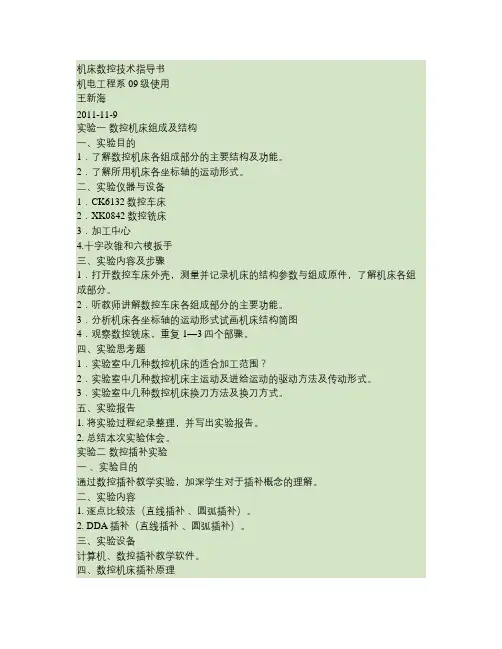 机床数控技术指导书
机电工程系09级使用
王新海
2011-11-9
实验一 数控机床组成及结构
一、实验目的
1.了解数控机床各组成部分的主要结构及功能。
2.了解所用机床各坐标轴的运动形式。
二、实验仪器与设备
1.CK6132数控车床
2.XK0842数控铣床
3.加工中心
4.十字改锥和六棱扳手
三、实验内容及步骤
1.打开数控车床外壳，测量并记录机床的结构参数与组成原件，了解机床各组成部分。
2.听教师讲解数控车床各组成部分的主要功能。
3.分析机床各坐标轴的运动形式试画机床结构简图
4.观察数控铣床，重复1—3四个部骤。
四、实验思考题
1.实验室中几种数控机床的适合加工范围？
2.实验室中几种数控机床主运动及进给运动的驱动方法及传动形式。
3.实验室中几种数控机床换刀方法及换刀方式。
五、实验报告
1.将实验过程纪录整理，并写出实验报告。
2.总结本次实验体会。
实验二 数控插补实验
一、实验目的
通过数控插补教学实验，加深学生对于插补概念的理解。
二、实验内容
1.逐点比较法（直线插补、圆弧插补）。
2.DDA插补（直线插补、圆弧插补）。
三、实验设备
计算机、数控插补教学软件。
四、数控机床插补原理